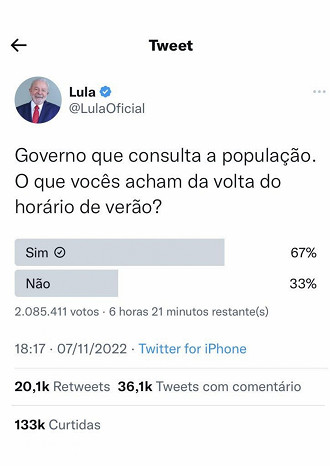 Tweet

Lula
@LulaOficial

Governo que consulta a população. O que vocês acham da volta do horário de verão?

Sim 67%
Não 33%

2.085.411 votos · 6 horas 21 minutos restante(s)

18:17 · 07/11/2022 · Twitter for iPhone

20,1k Retweets 36,1k Tweets com comentário

133k Curtidas